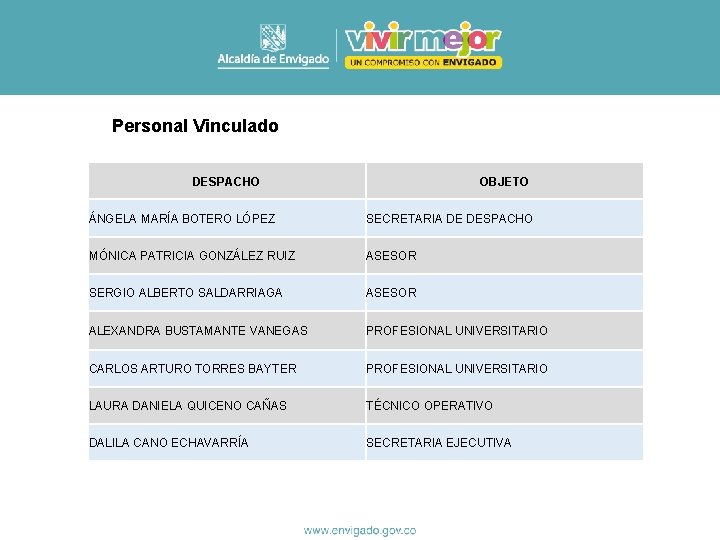 Alcaldía de Envigado

vivir mejor
UN COMPROMISO CON ENVIGADO

Personal Vinculado

| DESPACHO | OBJETO |
|---|---|
| ÁNGELA MARÍA BOTERO LÓPEZ | SECRETARIA DE DESPACHO |
| MÓNICA PATRICIA GONZÁLEZ RUIZ | ASESOR |
| SERGIO ALBERTO SALDARRIAGA | ASESOR |
| ALEXANDRA BUSTAMANTE VANEGAS | PROFESIONAL UNIVERSITARIO |
| CARLOS ARTURO TORRES BAYTER | PROFESIONAL UNIVERSITARIO |
| LAURA DANIELA QUICENO CAÑAS | TÉCNICO OPERATIVO |
| DALILA CANO ECHAVARRÍA | SECRETARIA EJECUTIVA |

www.envigado.gov.co